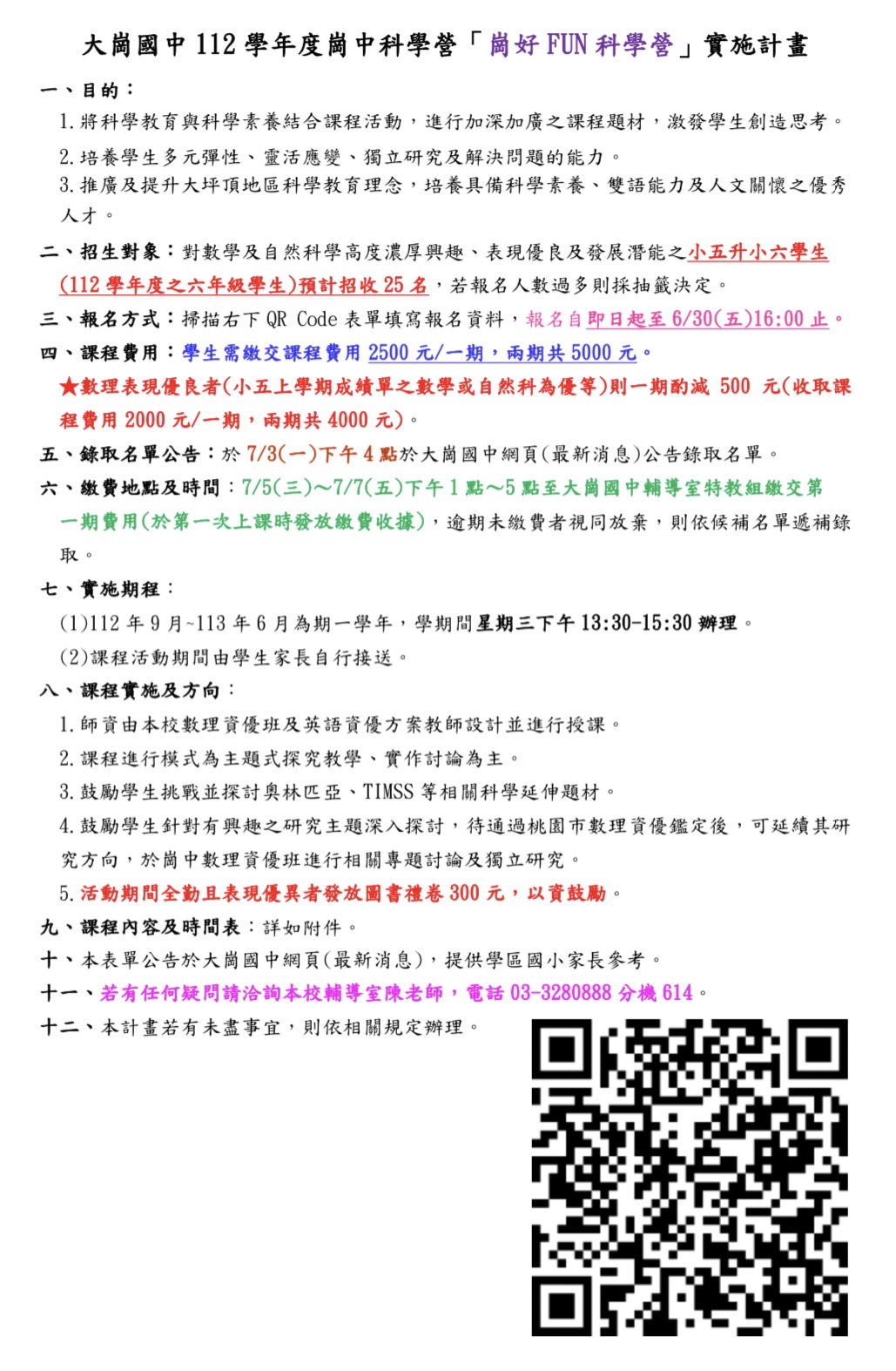 大崗國中 112 學年度崗中科學營「崗好 FUN 科學營」實施計畫

一、目的：

1. 將科學教育與科學素養結合課程活動，進行加深加廣之課程題材，激發學生創造思考。

2. 培養學生多元彈性、靈活應變、獨立研究及解決問題的能力。

3. 推廣及提升大坪頂地區科學教育理念，培養具備科學素養、雙語能力及人文關懷之優秀人才。

二、招生對象：對數學及自然科學高度濃厚興趣、表現優良及發展潛能之小五升小六學生(112 學年度之六年級學生)預計招收 25 名，若報名人數過多則採抽籤決定。

三、報名方式：掃描右下 QR Code 表單填寫報名資料，報名自即日起至 6/30(五)16:00 止。

四、課程費用：學生需繳交課程費用 2500 元/一期，兩期共 5000 元。

★數理表現優良者(小五上學期成績單之數學或自然科為優等)則一期酌減 500 元(收取課程費用 2000 元/一期，兩期共 4000 元)。

五、錄取名單公告：於 7/3(一)下午 4 點於大崗國中網頁(最新消息)公告錄取名單。

六、繳費地點及時間：7/5(三)~7/7(五)下午 1 點~5 點至大崗國中輔導室特教組繳交第一期費用(於第一次上課時發放繳費收據)，逾期未繳費者視同放棄，則依候補名單遞補錄取。

七、實施期程：

(1)112 年 9 月~113 年 6 月為期一學年，學期間星期三下午 13:30-15:30 辦理。

(2)課程活動期間由學生家長自行接送。

八、課程實施及方向：

1. 師資由本校數理資優班及英語資優方案教師設計並進行授課。

2. 課程進行模式為主題式探究教學、實作討論為主。

3. 鼓勵學生挑戰並探討奧林匹亞、TIMSS 等相關科學延伸題材。

4. 鼓勵學生針對有興趣之研究主題深入探討，待通過桃園市數理資優鑑定後，可延續其研究方向，於崗中數理資優班進行相關專題討論及獨立研究。

5. 活動期間全勤且表現優異者發放圖書禮卷 300 元，以資鼓勵。

九、課程內容及時間表：詳如附件。

十、本表單公告於大崗國中網頁(最新消息)，提供學區國小家長參考。

十一、若有任何疑問請洽詢本校輔導室陳老師，電話 03-3280888 分機 614。

十二、本計畫若有未盡事宜，則依相關規定辦理。